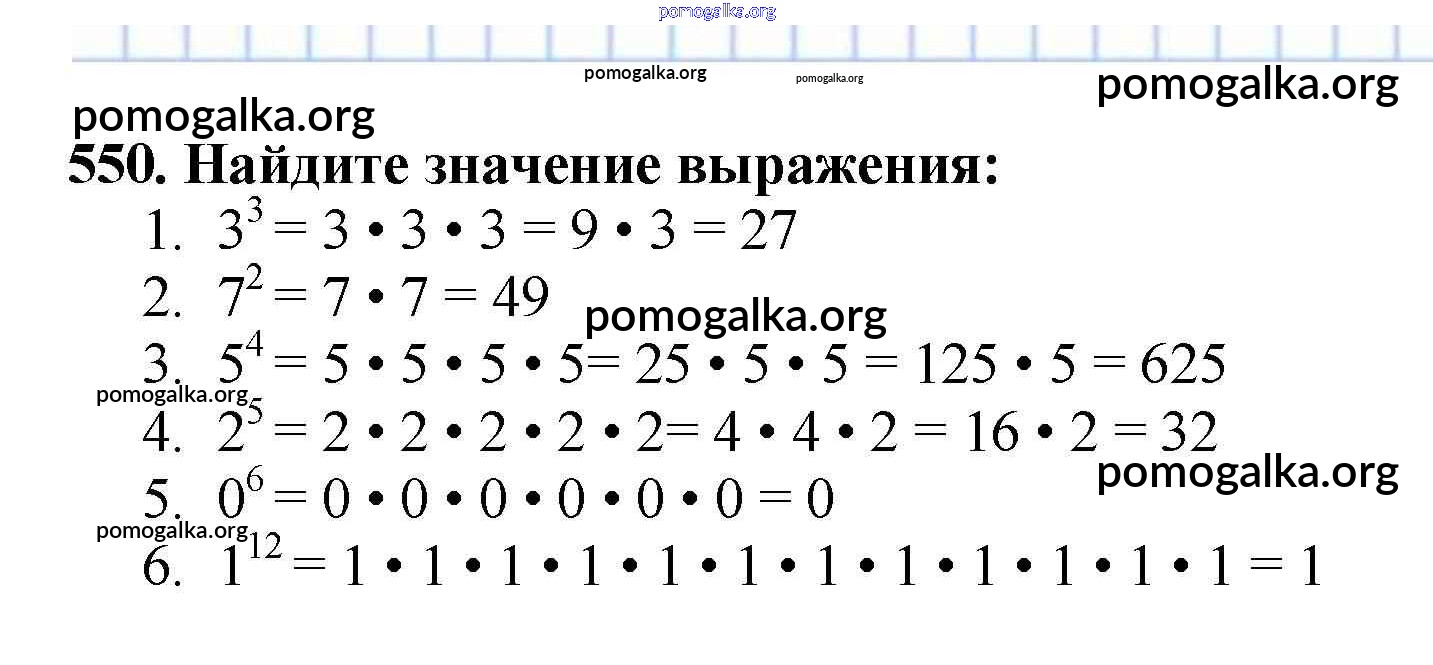 550. Найдите значение выражения:

1. $3^3 = 3 \cdot 3 \cdot 3 = 9 \cdot 3 = 27$
2. $7^2 = 7 \cdot 7 = 49$
3. $5^4 = 5 \cdot 5 \cdot 5 \cdot 5 = 25 \cdot 5 \cdot 5 = 125 \cdot 5 = 625$
4. $2^5 = 2 \cdot 2 \cdot 2 \cdot 2 \cdot 2 = 4 \cdot 4 \cdot 2 = 16 \cdot 2 = 32$
5. $0^6 = 0 \cdot 0 \cdot 0 \cdot 0 \cdot 0 \cdot 0 = 0$
6. $1^{12} = 1 \cdot 1 \cdot 1 \cdot 1 \cdot 1 \cdot 1 \cdot 1 \cdot 1 \cdot 1 \cdot 1 \cdot 1 \cdot 1 = 1$

pomogalka.org